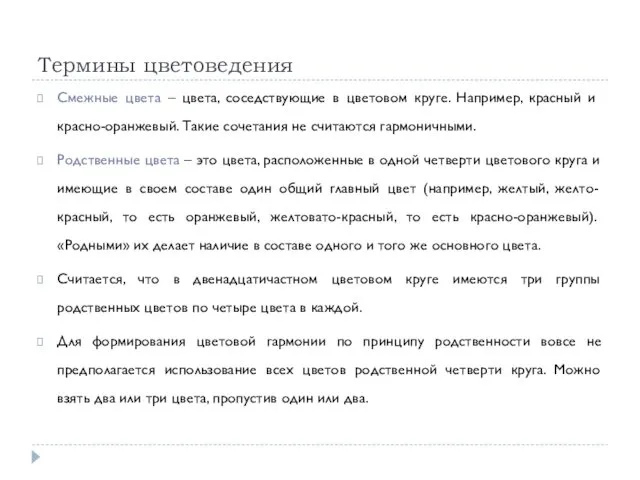 Термины цветоведения

Смежные цвета – цвета, соседствующие в цветовом круге. Например, красный и красно-оранжевый. Такие сочетания не считаются гармоничными.

Родственные цвета – это цвета, расположенные в одной четверти цветового круга и имеющие в своем составе один общий главный цвет (например, желтый, желто-красный, то есть оранжевый, желтовато-красный, то есть красно-оранжевый). «Родными» их делает наличие в составе одного и того же основного цвета.

Считается, что в двенадцатичастном цветовом круге имеются три группы родственных цветов по четыре цвета в каждой.

Для формирования цветовой гармонии по принципу родственности вовсе не предполагается использование всех цветов родственной четверти круга. Можно взять два или три цвета, пропустив один или два.